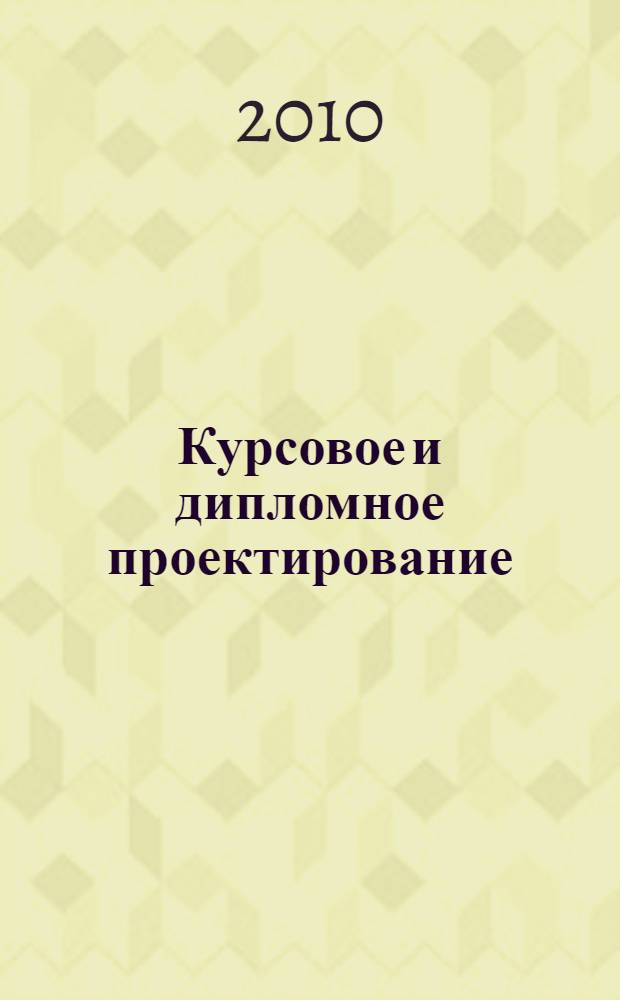 2010

Курсовое и дипломное проектирование